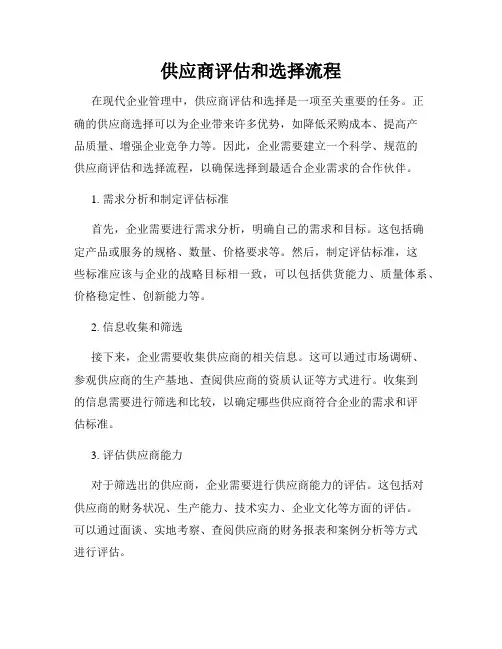 供应商评估和选择流程

在现代企业管理中，供应商评估和选择是一项至关重要的任务。正确的供应商选择可以为企业带来许多优势，如降低采购成本、提高产品质量、增强企业竞争力等。因此，企业需要建立一个科学、规范的供应商评估和选择流程，以确保选择到最适合企业需求的合作伙伴。

1. 需求分析和制定评估标准

首先，企业需要进行需求分析，明确自己的需求和目标。这包括确定产品或服务的规格、数量、价格要求等。然后，制定评估标准，这些标准应该与企业的战略目标相一致，可以包括供货能力、质量体系、价格稳定性、创新能力等。

2. 信息收集和筛选

接下来，企业需要收集供应商的相关信息。这可以通过市场调研、参观供应商的生产基地、查阅供应商的资质认证等方式进行。收集到的信息需要进行筛选和比较，以确定哪些供应商符合企业的需求和评估标准。

3. 评估供应商能力

对于筛选出的供应商，企业需要进行供应商能力的评估。这包括对供应商的财务状况、生产能力、技术实力、企业文化等方面的评估。可以通过面谈、实地考察、查阅供应商的财务报表和案例分析等方式进行评估。